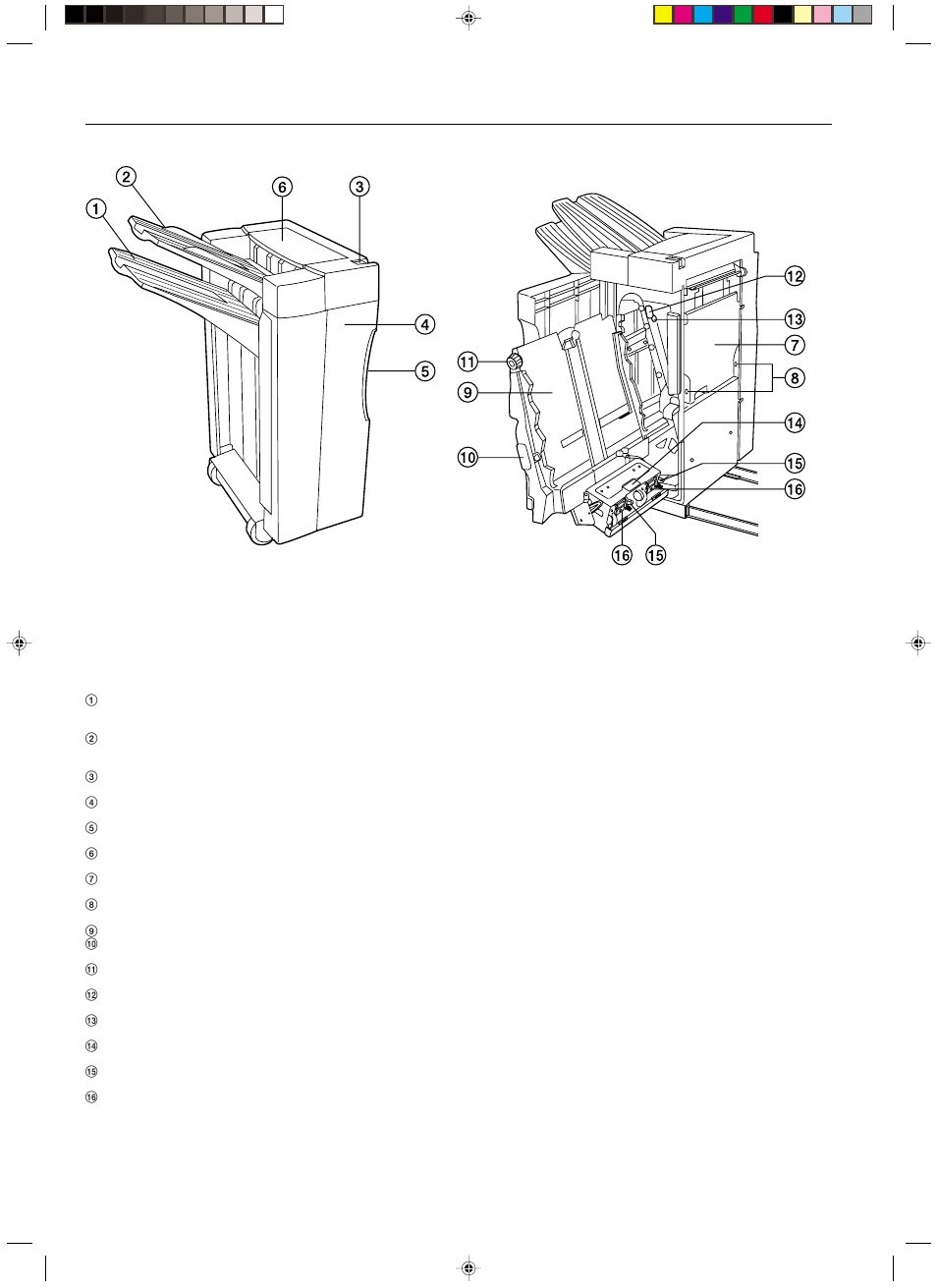 ②
⑥
③
①
④
⑤
⑫
⑬
⑦
⑪
⑧
⑨
⑭
⑩
⑮
⑯
⑯
⑮

①

②

③

④

⑤

⑥

⑦

⑧

⑨
⑩

⑪

⑫

⑬

⑭

⑮

⑯